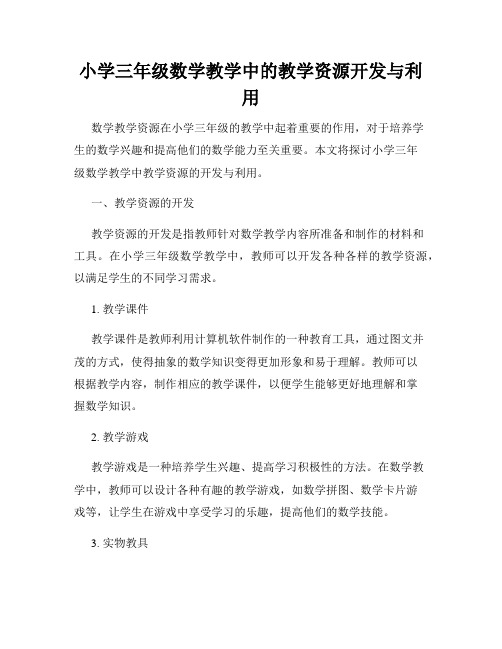 小学三年级数学教学中的教学资源开发与利用

数学教学资源在小学三年级的教学中起着重要的作用，对于培养学生的数学兴趣和提高他们的数学能力至关重要。本文将探讨小学三年级数学教学中教学资源的开发与利用。

一、教学资源的开发

教学资源的开发是指教师针对数学教学内容所准备和制作的材料和工具。在小学三年级数学教学中，教师可以开发各种各样的教学资源，以满足学生的不同学习需求。

1. 教学课件

教学课件是教师利用计算机软件制作的一种教育工具，通过图文并茂的方式，使得抽象的数学知识变得更加形象和易于理解。教师可以根据教学内容，制作相应的教学课件，以便学生能够更好地理解和掌握数学知识。

2. 教学游戏

教学游戏是一种培养学生兴趣、提高学习积极性的方法。在数学教学中，教师可以设计各种有趣的教学游戏，如数学拼图、数学卡片游戏等，让学生在游戏中享受学习的乐趣，提高他们的数学技能。

3. 实物教具